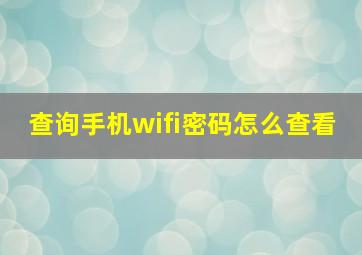 查询手机wifi密码怎么查看